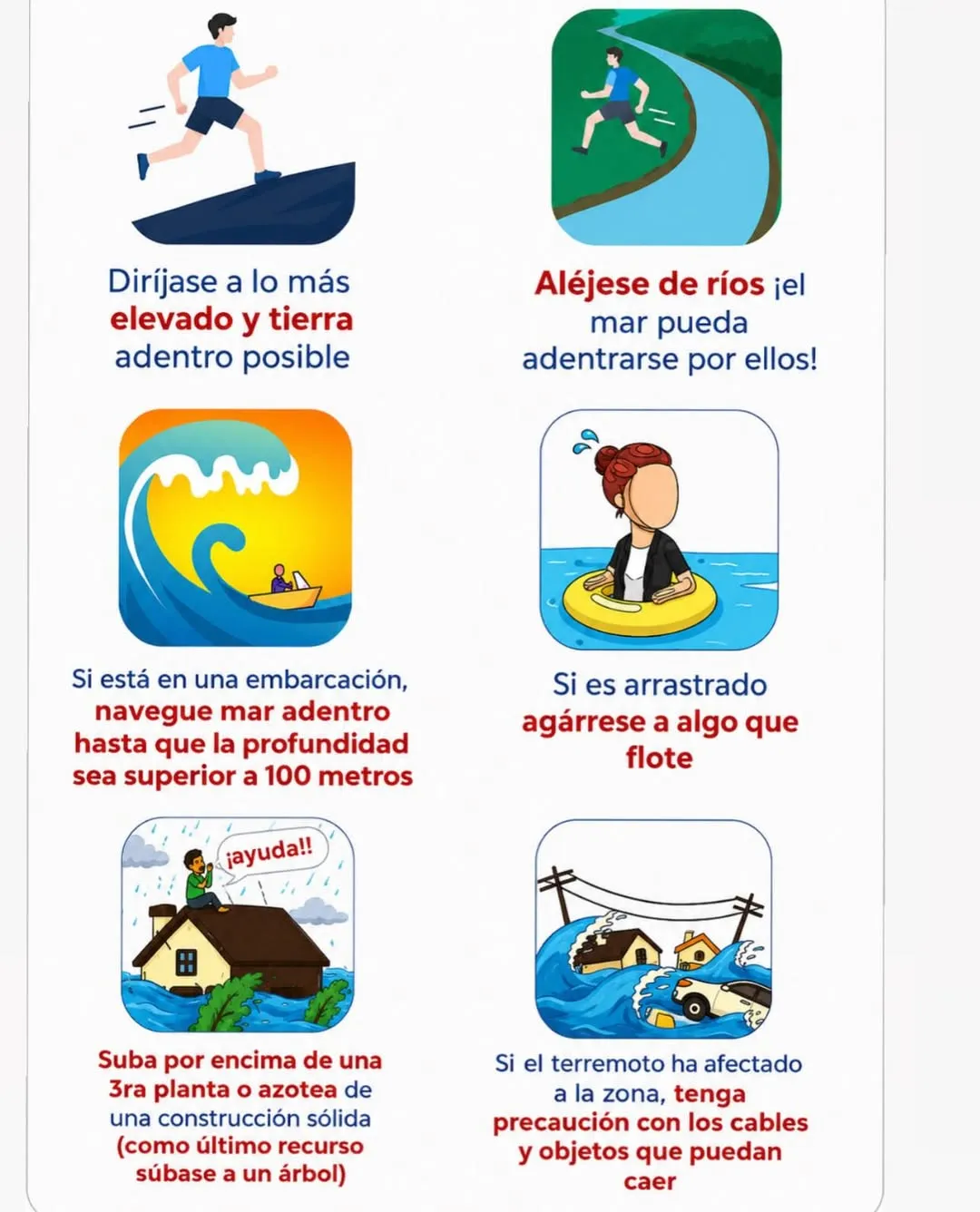 Diríjase a lo más elevado y tierra adentro posible

Aléjese de ríos ¡el mar pueda adentrarse por ellos!

Si está en una embarcación, navegue mar adentro hasta que la profundidad sea superior a 100 metros

Si es arrastrado agárrese a algo que flote

¡ayuda!!

Suba por encima de una 3ra planta o azotea de una construcción sólida (como último recurso súbase a un árbol)

Si el terremoto ha afectado a la zona, tenga precaución con los cables y objetos que puedan caer